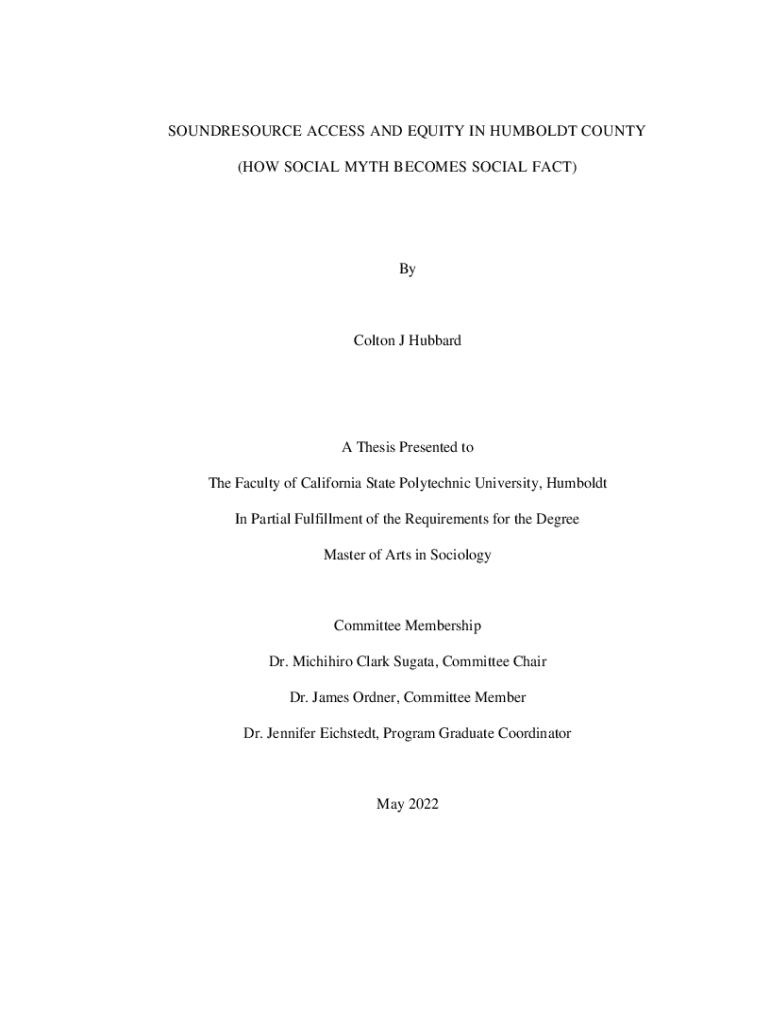 SOUNDRESOURCE ACCESS AND EQUITY IN HUMBOLDT COUNTY

(HOW SOCIAL MYTH BECOMES SOCIAL FACT)

By

Colton J Hubbard

A Thesis Presented to

The Faculty of California State Polytechnic University, Humboldt

In Partial Fulfillment of the Requirements for the Degree

Master of Arts in Sociology

Committee Membership

Dr. Michihiro Clark Sugata, Committee Chair

Dr. James Ordner, Committee Member

Dr. Jennifer Eichstedt, Program Graduate Coordinator

May 2022